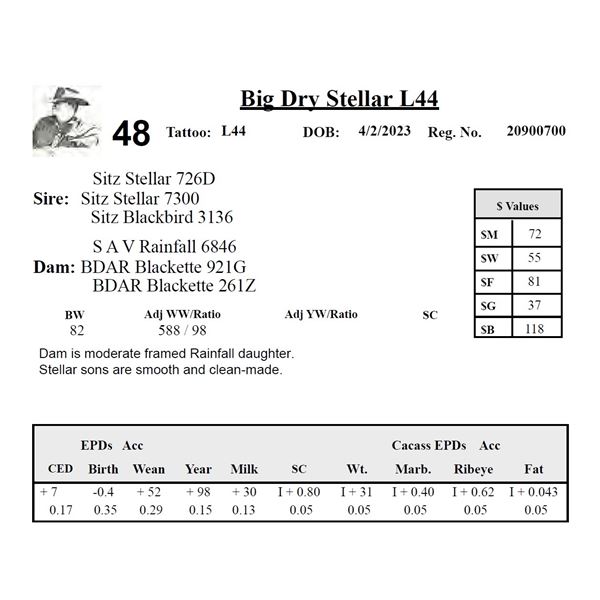 Big Dry Stellar L44

48 Tattoo: L44 DOB: 4/2/2023 Reg. No. 20900700

Sitz Stellar 726D
Sire: Sitz Stellar 7300
Sitz Blackbird 3136

S A V Rainfall 6846
Dam: BDAR Blackette 921G
BDAR Blackette 261Z

| $ Values | |
|---|---|
| $M | 72 |
| $W | 55 |
| $F | 81 |
| $G | 37 |
| $B | 118 |

| BW | Adj WW/Ratio | Adj YW/Ratio | SC |
|---|---|---|---|
| 82 | 588 / 98 | | |

Dam is moderate framed Rainfall daughter.
Stellar sons are smooth and clean-made.

EPDs Acc Cacass EPDs Acc

| CED | Birth | Wean | Year | Milk | SC | Wt. | Marb. | Ribeye | Fat |
|---|---|---|---|---|---|---|---|---|---|
| + 7 | -0.4 | + 52 | + 98 | + 30 | I + 0.80 | I + 31 | I + 0.40 | I + 0.62 | I + 0.043 |
| 0.17 | 0.35 | 0.29 | 0.15 | 0.13 | 0.05 | 0.05 | 0.05 | 0.05 | 0.05 |